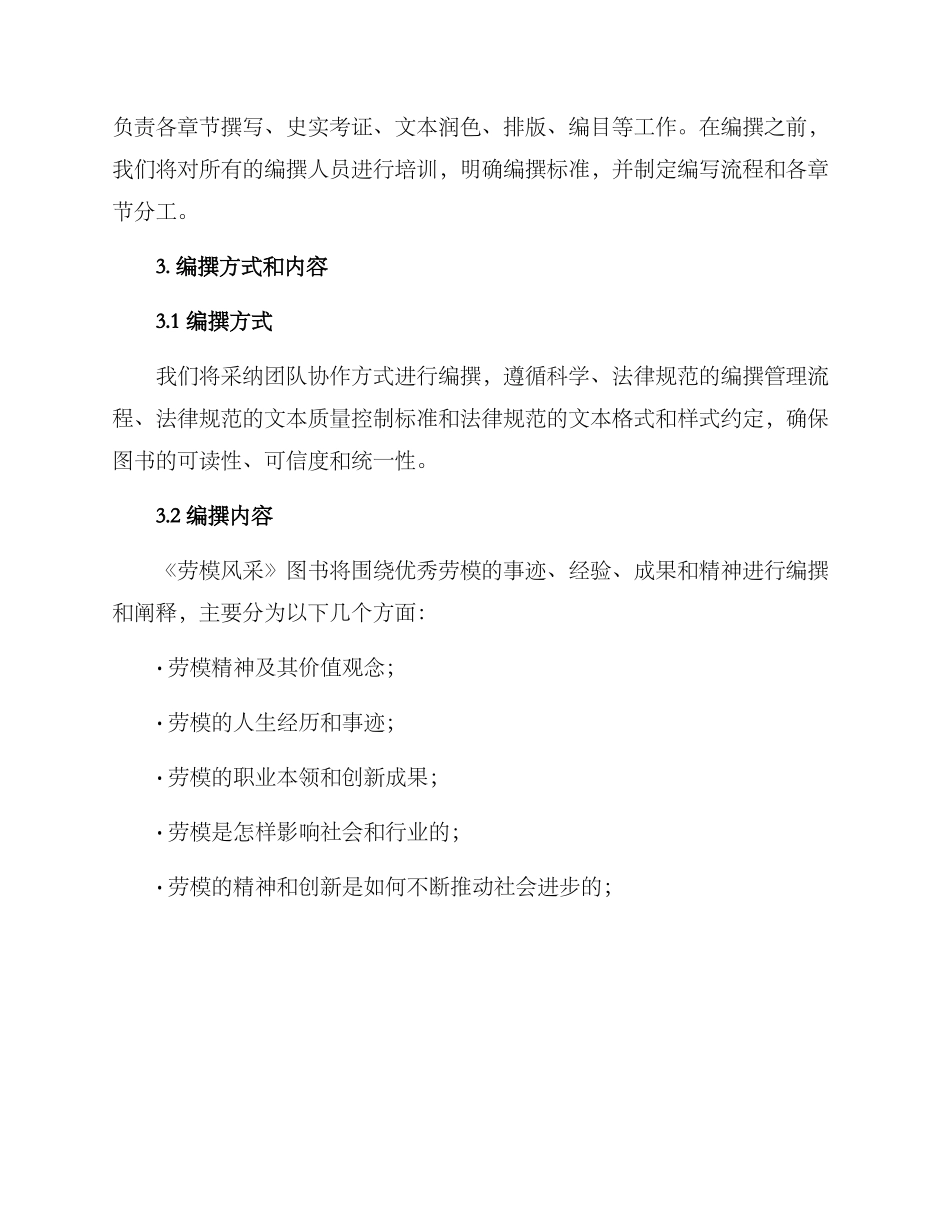 负责各章节撰写、史实考证、文本润色、排版、编目等工作。在编撰之前，我们将对所有的编撰人员进行培训，明确编撰标准，并制定编写流程和各章节分工。

3. 编撰方式和内容

3.1 编撰方式

我们将采纳团队协作方式进行编撰，遵循科学、法律规范的编撰管理流程、法律规范的文本质量控制标准和法律规范的文本格式和样式约定，确保图书的可读性、可信度和统一性。

3.2 编撰内容

《劳模风采》图书将围绕优秀劳模的事迹、经验、成果和精神进行编撰和阐释，主要分为以下几个方面：

· 劳模精神及其价值观念；

· 劳模的人生经历和事迹；

· 劳模的职业本领和创新成果；

· 劳模是怎样影响社会和行业的；

· 劳模的精神和创新是如何不断推动社会进步的；